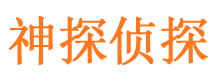 神探侦探